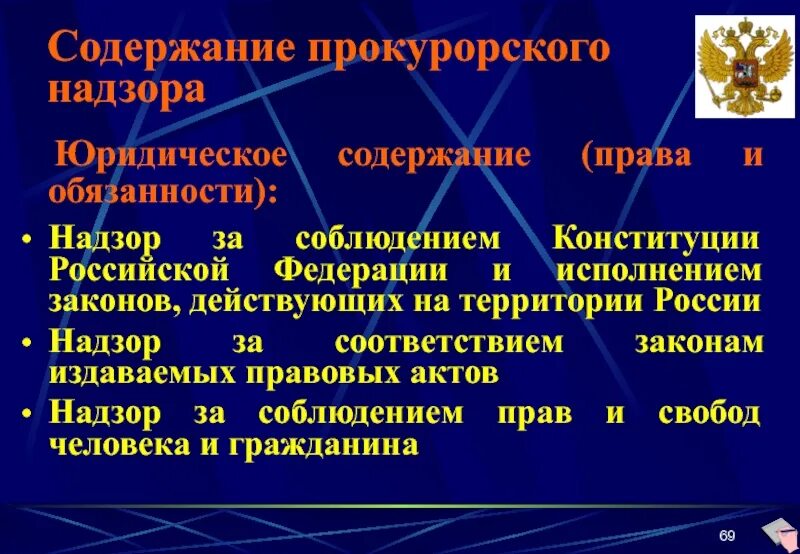 Содержание прокурорского надзора

Юридическое содержание (права и обязанности):

• Надзор за соблюдением Конституции Российской Федерации и исполнением законов, действующих на территории России
• Надзор за соответствием законам издаваемых правовых актов
• Надзор за соблюдением прав и свобод человека и гражданина

69